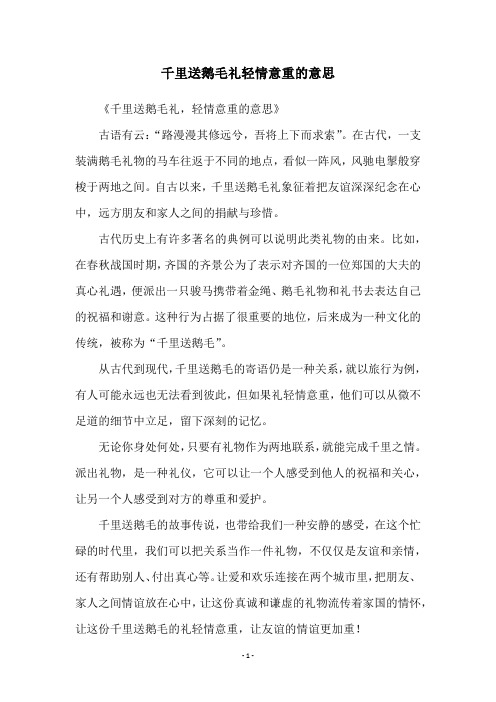 千里送鹅毛礼轻情意重的意思

《千里送鹅毛礼，轻情意重的意思》

古语有云：“路漫漫其修远兮，吾将上下而求索”。在古代，一支装满鹅毛礼物的马车往返于不同的地点，看似一阵风，风驰电掣般穿梭于两地之间。自古以来，千里送鹅毛礼象征着把友谊深深纪念在心中，远方朋友和家人之间的捐献与珍惜。

古代历史上有许多著名的典例可以说明此类礼物的由来。比如，在春秋战国时期，齐国的齐景公为了表示对齐国的一位郑国的大夫的真心礼遇，便派出一只骏马携带着金绳、鹅毛礼物和礼书去表达自己的祝福和谢意。这种行为占据了很重要的地位，后来成为一种文化的传统，被称为“千里送鹅毛”。

从古代到现代，千里送鹅毛的寄语仍是一种关系，就以旅行为例，有人可能永远也无法看到彼此，但如果礼轻情意重，他们可以从微不足道的细节中立足，留下深刻的记忆。

无论你身处何处，只要有礼物作为两地联系，就能完成千里之情。派出礼物，是一种礼仪，它可以让一个人感受到他人的祝福和关心，让另一个人感受到对方的尊重和爱护。

千里送鹅毛的故事传说，也带给我们一种安静的感受，在这个忙碌的时代里，我们可以把关系当作一件礼物，不仅仅是友谊和亲情，还有帮助别人、付出真心等。让爱和欢乐连接在两个城市里，把朋友、家人之间情谊放在心中，让这份真诚和谦虚的礼物流传着家国的情怀，让这份千里送鹅毛的礼轻情意重，让友谊的情谊更加重！

- 1 -